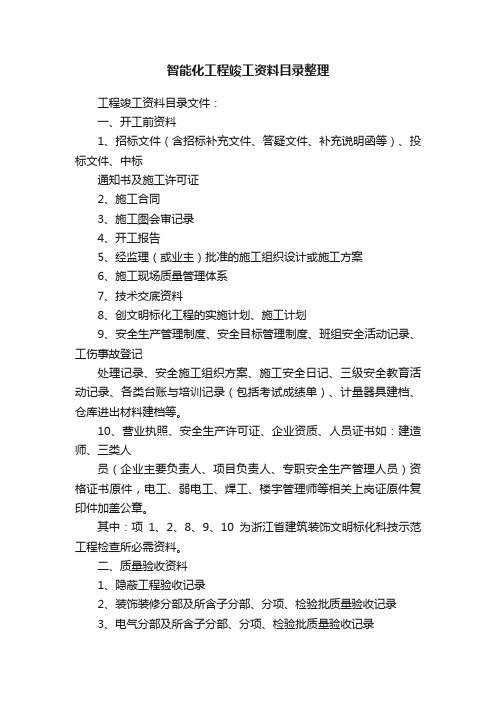 智能化工程竣工资料目录整理

工程竣工资料目录文件：

一、开工前资料

1、招标文件（含招标补充文件、答疑文件、补充说明函等）、投标文件、中标

通知书及施工许可证

2、施工合同

3、施工图会审记录

4、开工报告

5、经监理（或业主）批准的施工组织设计或施工方案

6、施工现场质量管理体系

7、技术交底资料

8、创文明标化工程的实施计划、施工计划

9、安全生产管理制度、安全目标管理制度、班组安全活动记录、工伤事故登记

处理记录、安全施工组织方案、施工安全日记、三级安全教育活动记录、各类台账与培训记录（包括考试成绩单）、计量器具建档、仓库进出材料建档等。

10、营业执照、安全生产许可证、企业资质、人员证书如：建造师、三类人

员（企业主要负责人、项目负责人、专职安全生产管理人员）资格证书原件，电工、弱电工、焊工、楼宇管理师等相关上岗证原件复印件加盖公章。

其中：项 1、2、8、9、10 为浙江省建筑装饰文明标化科技示范工程检查所必需资料。

二、质量验收资料

1、隐蔽工程验收记录

2、装饰装修分部及所含子分部、分项、检验批质量验收记录

3、电气分部及所含子分部、分项、检验批质量验收记录